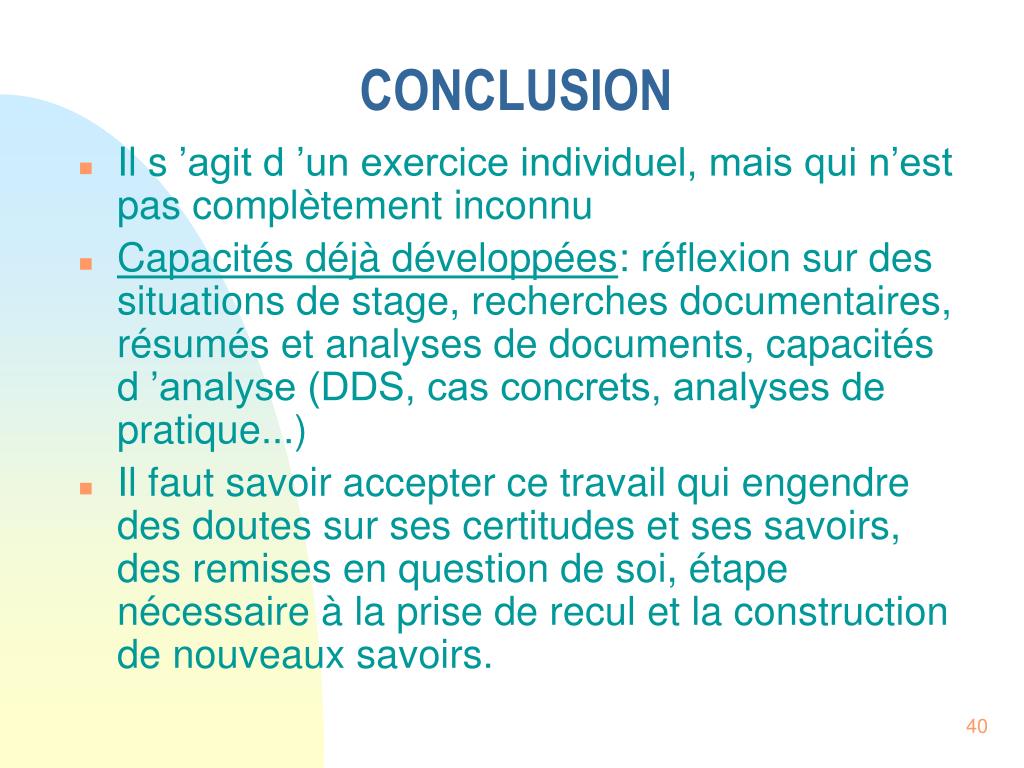 CONCLUSION

- Il s ’agit d ’un exercice individuel, mais qui n’est pas complètement inconnu
- Capacités déjà développées: réflexion sur des situations de stage, recherches documentaires, résumés et analyses de documents, capacités d ’analyse (DDS, cas concrets, analyses de pratique...)
- Il faut savoir accepter ce travail qui engendre des doutes sur ses certitudes et ses savoirs, des remises en question de soi, étape nécessaire à la prise de recul et la construction de nouveaux savoirs.

40